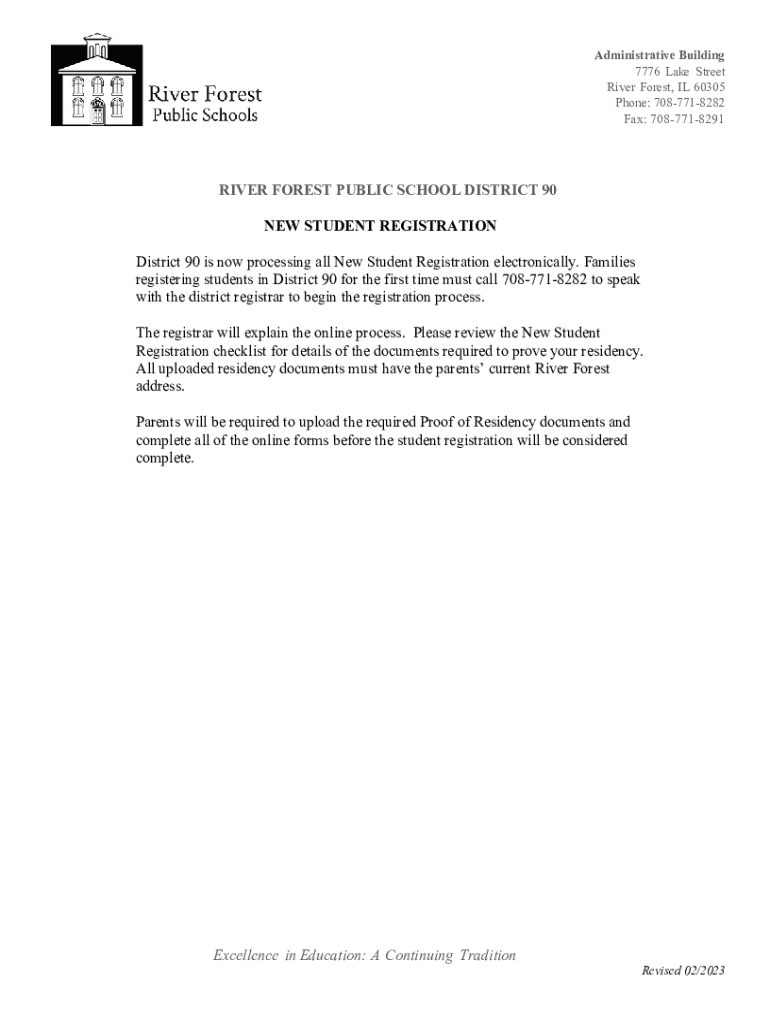 River Forest
Public Schools

Administrative Building
7776 Lake Street
River Forest, IL 60305
Phone: 708-771-8282
Fax: 708-771-8291

RIVER FOREST PUBLIC SCHOOL DISTRICT 90

NEW STUDENT REGISTRATION

District 90 is now processing all New Student Registration electronically. Families registering students in District 90 for the first time must call 708-771-8282 to speak with the district registrar to begin the registration process.

The registrar will explain the online process. Please review the New Student Registration checklist for details of the documents required to prove your residency. All uploaded residency documents must have the parents' current River Forest address.

Parents will be required to upload the required Proof of Residency documents and complete all of the online forms before the student registration will be considered complete.

Excellence in Education: A Continuing Tradition

Revised 02/2023